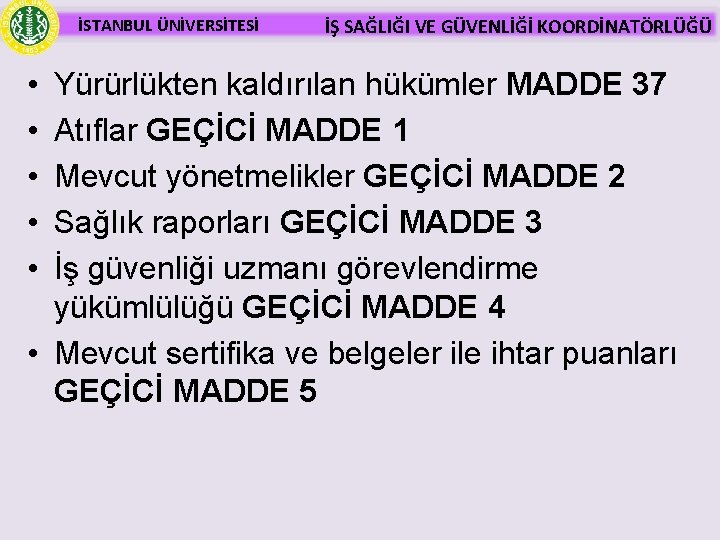 İSTANBUL ÜNİVERSİTESİ İŞ SAĞLIĞI VE GÜVENLİĞİ KOORDİNATÖRLÜĞÜ

• Yürürlükten kaldırılan hükümler MADDE 37
• Atıflar GEÇİCİ MADDE 1
• Mevcut yönetmelikler GEÇİCİ MADDE 2
• Sağlık raporları GEÇİCİ MADDE 3
• İş güvenliği uzmanı görevlendirme yükümlülüğü GEÇİCİ MADDE 4
• Mevcut sertifika ve belgeler ile ihtar puanları GEÇİCİ MADDE 5